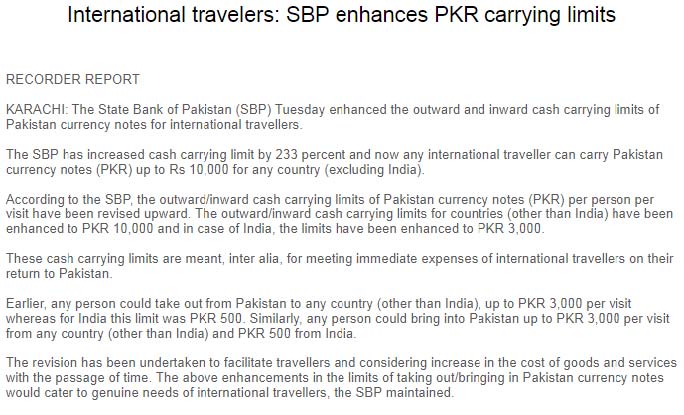 International travelers: SBP enhances PKR carrying limits

RECORDER REPORT

KARACHI: The State Bank of Pakistan (SBP) Tuesday enhanced the outward and inward cash carrying limits of Pakistan currency notes for international travellers.

The SBP has increased cash carrying limit by 233 percent and now any international traveller can carry Pakistan currency notes (PKR) up to Rs 10,000 for any country (excluding India).

According to the SBP, the outward/inward cash carrying limits of Pakistan currency notes (PKR) per person per visit have been revised upward. The outward/inward cash carrying limits for countries (other than India) have been enhanced to PKR 10,000 and in case of India, the limits have been enhanced to PKR 3,000.

These cash carrying limits are meant, inter alia, for meeting immediate expenses of international travellers on their return to Pakistan.

Earlier, any person could take out from Pakistan to any country (other than India), up to PKR 3,000 per visit whereas for India this limit was PKR 500. Similarly, any person could bring into Pakistan up to PKR 3,000 per visit from any country (other than India) and PKR 500 from India.

The revision has been undertaken to facilitate travellers and considering increase in the cost of goods and services with the passage of time. The above enhancements in the limits of taking out/bringing in Pakistan currency notes would cater to genuine needs of international travellers, the SBP maintained.